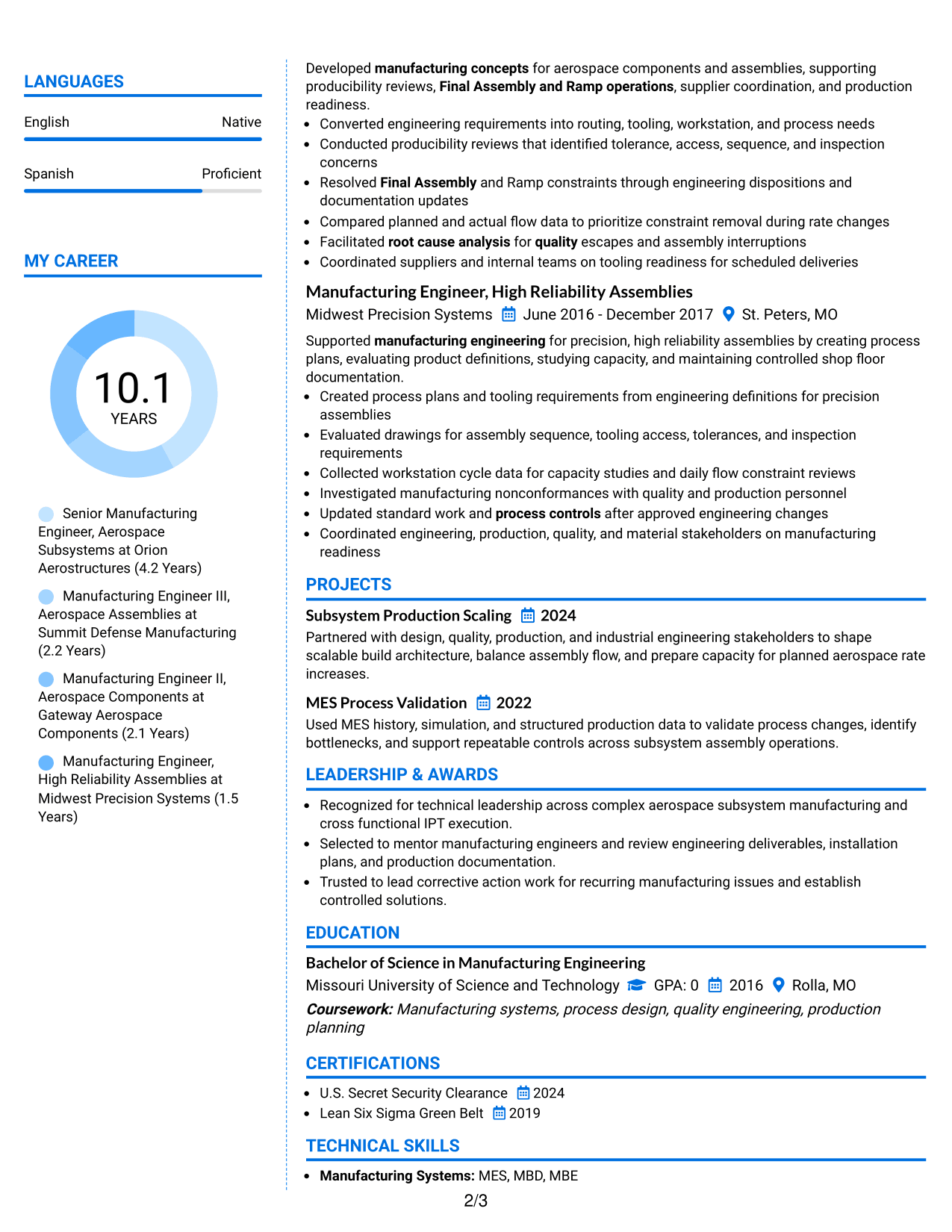 LANGUAGES

English
Native

Spanish
Proficient

MY CAREER

10.1
YEARS

Senior Manufacturing Engineer, Aerospace Subsystems at Orion Aerostructures (4.2 Years)

Manufacturing Engineer III, Aerospace Assemblies at Summit Defense Manufacturing (2.2 Years)

Manufacturing Engineer II, Aerospace Components at Gateway Aerospace Components (2.1 Years)

Manufacturing Engineer, High Reliability Assemblies at Midwest Precision Systems (1.5 Years)

Developed manufacturing concepts for aerospace components and assemblies, supporting producibility reviews, Final Assembly and Ramp operations, supplier coordination, and production readiness.

• Converted engineering requirements into routing, tooling, workstation, and process needs
• Conducted producibility reviews that identified tolerance, access, sequence, and inspection concerns
• Resolved Final Assembly and Ramp constraints through engineering dispositions and documentation updates
• Compared planned and actual flow data to prioritize constraint removal during rate changes
• Facilitated root cause analysis for quality escapes and assembly interruptions
• Coordinated suppliers and internal teams on tooling readiness for scheduled deliveries

Manufacturing Engineer, High Reliability Assemblies
Midwest Precision Systems June 2016 - December 2017 St. Peters, MO

Supported manufacturing engineering for precision, high reliability assemblies by creating process plans, evaluating product definitions, studying capacity, and maintaining controlled shop floor documentation.

• Created process plans and tooling requirements from engineering definitions for precision assemblies
• Evaluated drawings for assembly sequence, tooling access, tolerances, and inspection requirements
• Collected workstation cycle data for capacity studies and daily flow constraint reviews
• Investigated manufacturing nonconformances with quality and production personnel
• Updated standard work and process controls after approved engineering changes
• Coordinated engineering, production, quality, and material stakeholders on manufacturing readiness

PROJECTS

Subsystem Production Scaling 2024
Partnered with design, quality, production, and industrial engineering stakeholders to shape scalable build architecture, balance assembly flow, and prepare capacity for planned aerospace rate increases.

MES Process Validation 2022
Used MES history, simulation, and structured production data to validate process changes, identify bottlenecks, and support repeatable controls across subsystem assembly operations.

LEADERSHIP & AWARDS

• Recognized for technical leadership across complex aerospace subsystem manufacturing and cross functional IPT execution.
• Selected to mentor manufacturing engineers and review engineering deliverables, installation plans, and production documentation.
• Trusted to lead corrective action work for recurring manufacturing issues and establish controlled solutions.

EDUCATION

Bachelor of Science in Manufacturing Engineering
Missouri University of Science and Technology GPA: 0 2016 Rolla, MO
Coursework: Manufacturing systems, process design, quality engineering, production planning

CERTIFICATIONS

• U.S. Secret Security Clearance 2024
• Lean Six Sigma Green Belt 2019

TECHNICAL SKILLS

• Manufacturing Systems: MES, MBD, MBE

2/3